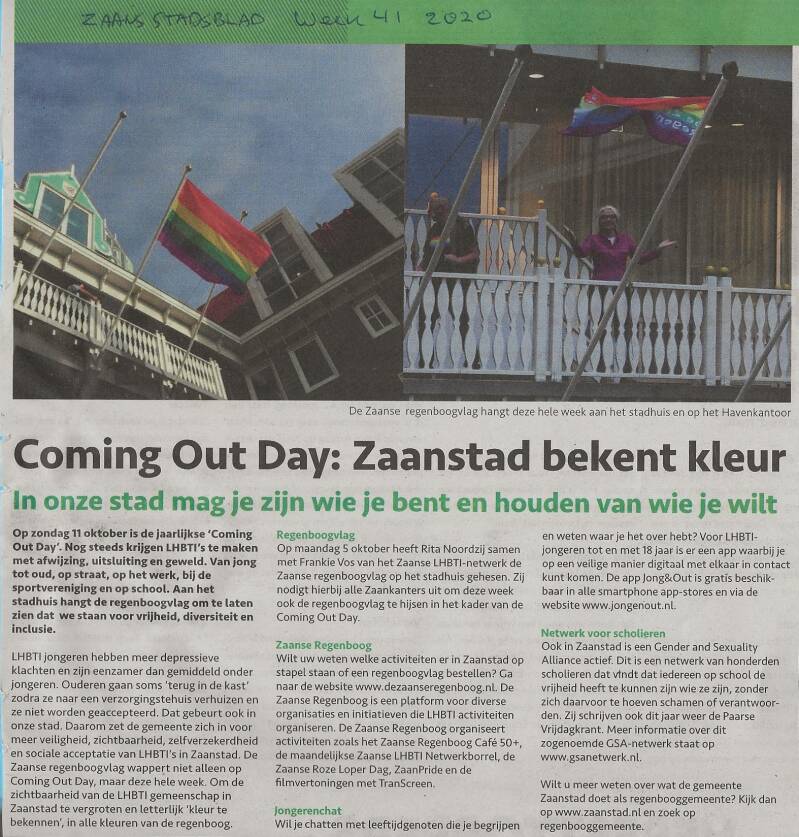 ZAANS STADSBLAD Week 41 2020

De Zaanse regenboogvlag hangt deze hele week aan het stadhuis en op het Havenkantoor

Coming Out Day: Zaanstad bekent kleur

In onze stad mag je zijn wie je bent en houden van wie je wilt

Op zondag 11 oktober is de jaarlijkse 'Coming Out Day'. Nog steeds krijgen LHBTI's te maken met afwijzing, uitsluiting en geweld. Van jong tot oud, op straat, op het werk, bij de sportvereniging en op school. Aan het stadhuis hangt de regenboogvlag om te laten zien dat we staan voor vrijheid, diversiteit en inclusie.

LHBTI jongeren hebben meer depressieve klachten en zijn eenzamer dan gemiddeld onder jongeren. Ouderen gaan soms 'terug in de kast' zodra ze naar een verzorgingstehuis verhuizen en ze niet worden geaccepteerd. Dat gebeurt ook in onze stad. Daarom zet de gemeente zich in voor meer veiligheid, zichtbaarheid, zelfverzekerdheid en sociale acceptatie van LHBTI's in Zaanstad. De Zaanse regenboogvlag wappert niet alleen op Coming Out Day, maar deze hele week. Om de zichtbaarheid van de LHBTI gemeenschap in Zaanstad te vergroten en letterlijk 'kleur te bekennen', in alle kleuren van de regenboog.

Regenboogvlag
Op maandag 5 oktober heeft Rita Noordzij samen met Frankie Vos van het Zaanse LHBTI-netwerk de Zaanse regenboogvlag op het stadhuis gehesen. Zij nodigt hierbij alle Zaankanters uit om deze week ook de regenboogvlag te hijsen in het kader van de Coming Out Day.

Zaanse Regenboog
Wilt uw weten welke activiteiten er in Zaanstad op stapel staan of een regenboogvlag bestellen? Ga naar de website www.dezaanseregenboog.nl. De Zaanse Regenboog is een platform voor diverse organisaties en initiatieven die LHBTI activiteiten organiseren. De Zaanse Regenboog organiseert activiteiten zoals het Zaanse Regenboog Café 50+, de maandelijkse Zaanse LHBTI Netwerkborrel, de Zaanse Roze Loper Dag, ZaanPride en de filmvertoningen met TranScreen.

Jongerenchat
Wil je chatten met leeftijdgenoten die je begrijpen en weten waar je het over hebt? Voor LHBTI-jongeren tot en met 18 jaar is er een app waarbij je op een veilige manier digitaal met elkaar in contact kunt komen. De app Jong&Out is gratis beschikbaar in alle smartphone app-stores en via de website www.jongenout.nl.

Netwerk voor scholieren
Ook in Zaanstad is een Gender and Sexuality Alliance actief. Dit is een netwerk van honderden scholieren dat vindt dat iedereen op school de vrijheid heeft te kunnen zijn wie ze zijn, zonder zich daarvoor te hoeven schamen of verantwoorden. Zij schrijven ook dit jaar weer de Paarse Vrijdagkrant. Meer informatie over dit zogenoemde GSA-netwerk staat op www.gsanetwerk.nl.

Wilt u meer weten over wat de gemeente Zaanstad doet als regenbooggemeente? Kijk dan op www.zaanstad.nl en zoek op regenbooggemeente.